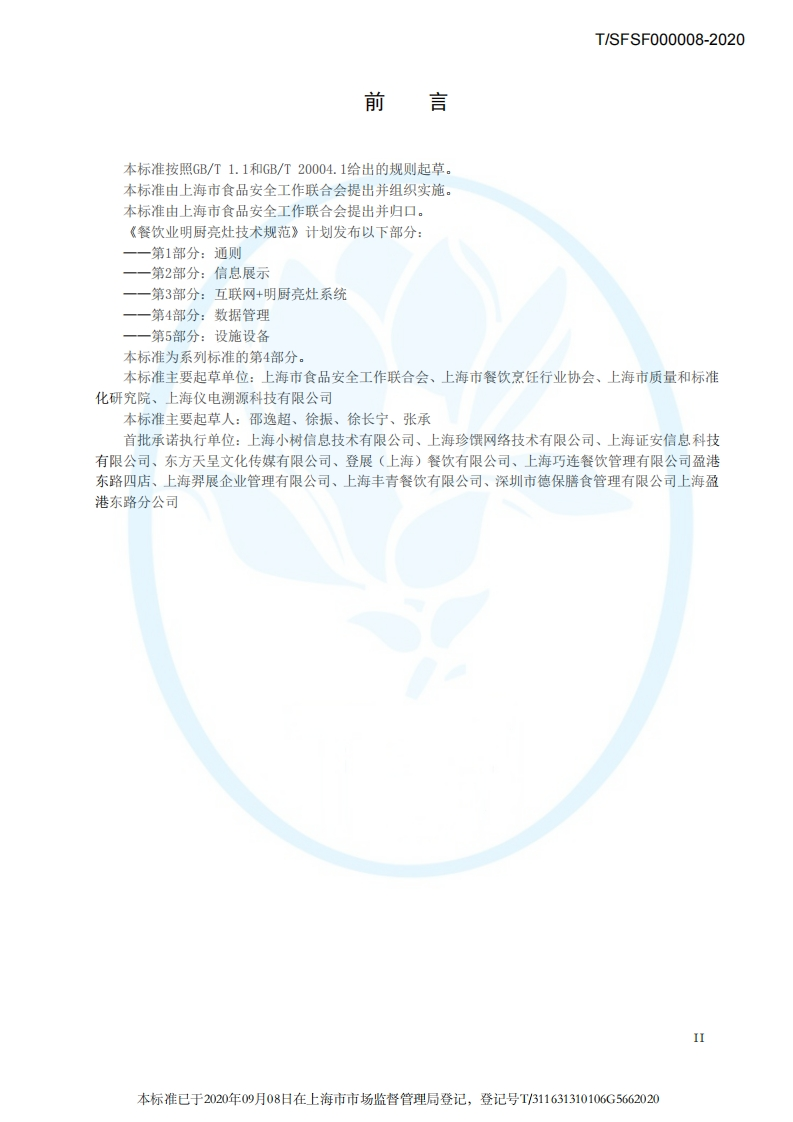 T/SFSF000008-2020

前　言

本标准按照GB/T 1.1和GB/T 20004.1给出的规则起草。
本标准由上海市食品安全工作联合会提出并组织实施。
本标准由上海市食品安全工作联合会提出并归口。
《餐饮业明厨亮灶技术规范》计划发布以下部分：
——第1部分：通则
——第2部分：信息展示
——第3部分：互联网+明厨亮灶系统
——第4部分：数据管理
——第5部分：设施设备
本标准为系列标准的第4部分。
本标准主要起草单位：上海市食品安全工作联合会、上海市餐饮烹饪行业协会、上海市质量和标准化研究院、上海仪电溯源科技有限公司
本标准主要起草人：邵逸超、徐振、徐长宁、张承
首批承诺执行单位：上海小树信息技术有限公司、上海珍馔网络技术有限公司、上海证安信息科技有限公司、东方天呈文化传媒有限公司、登展（上海）餐饮有限公司、上海巧连餐饮管理有限公司盈港东路四店、上海羿展企业管理有限公司、上海丰青餐饮有限公司、深圳市德保膳食管理有限公司上海盈港东路分公司

II

本标准已于2020年09月08日在上海市市场监督管理局登记，登记号T/311631310106G5662020